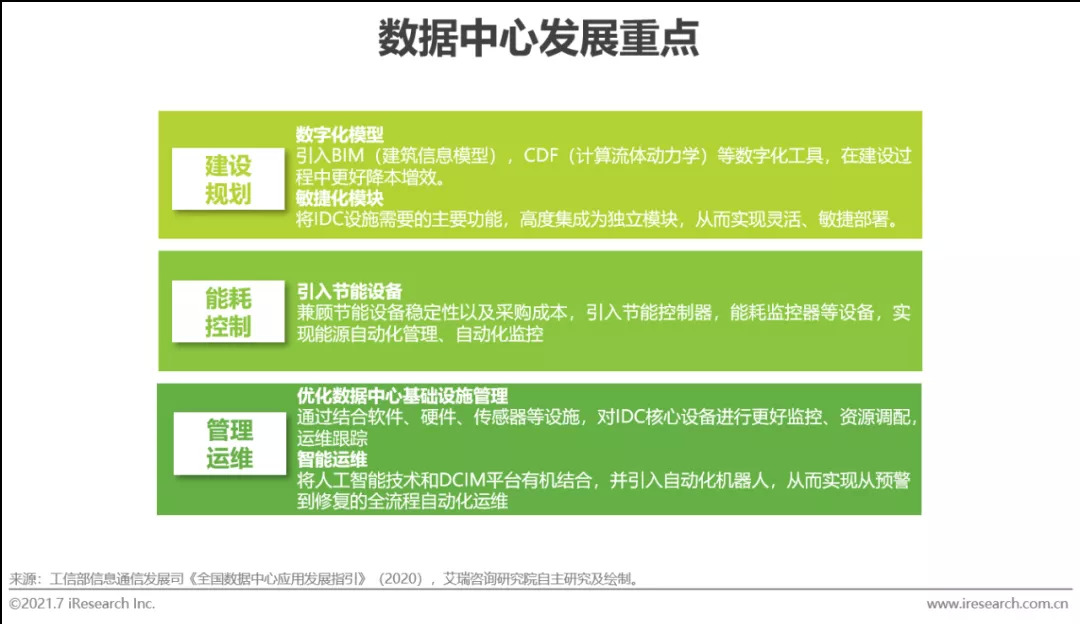 数据中心发展重点

建设规划

数字化模型
引入BIM（建筑信息模型），CDF（计算流体动力学）等数字化工具，在建设过程中更好降本增效。
敏捷化模块
将IDC设施需要的主要功能，高度集成为独立模块，从而实现灵活、敏捷部署。

能耗控制

引入节能设备
兼顾节能设备稳定性以及采购成本，引入节能控制器，能耗监控器等设备，实现能源自动化管理、自动化监控

管理运维

优化数据中心基础设施管理
通过结合软件、硬件、传感器等设施，对IDC核心设备进行更好监控、资源调配，运维跟踪
智能运维
将人工智能技术和DCIM平台有机结合，并引入自动化机器人，从而实现从预警到修复的全流程自动化运维

来源：工信部信息通信发展司《全国数据中心应用发展指引》（2020），艾瑞咨询研究院自主研究及绘制。

©2021.7 iResearch Inc.

www.iresearch.com.cn